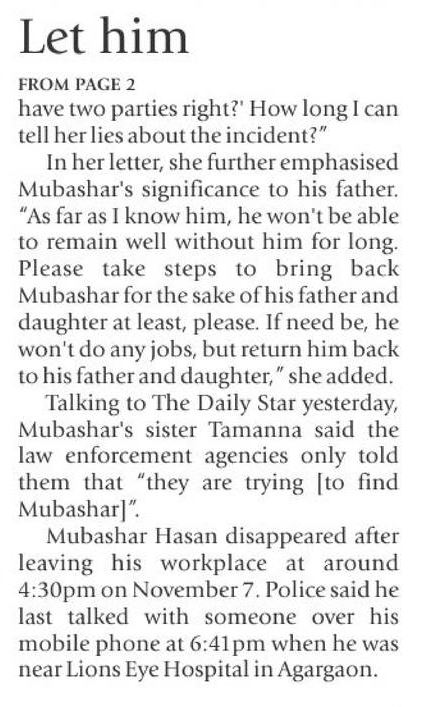 Let him

FROM PAGE 2

have two parties right?' How long I can tell her lies about the incident?"

In her letter, she further emphasised Mubashar's significance to his father. "As far as I know him, he won't be able to remain well without him for long. Please take steps to bring back Mubashar for the sake of his father and daughter at least, please. If need be, he won't do any jobs, but return him back to his father and daughter," she added.

Talking to The Daily Star yesterday, Mubashar's sister Tamanna said the law enforcement agencies only told them that "they are trying [to find Mubashar]".

Mubashar Hasan disappeared after leaving his workplace at around 4:30pm on November 7. Police said he last talked with someone over his mobile phone at 6:41pm when he was near Lions Eye Hospital in Agargaon.